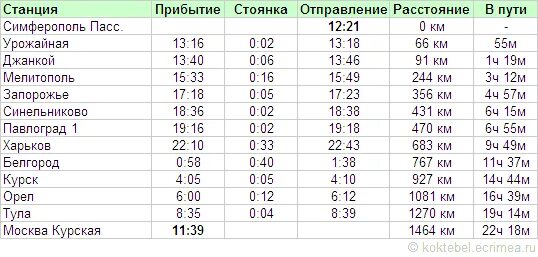 | Станция | Прибытие | Стоянка | Отправление | Расстояние | В пути |
|---|---|---|---|---|---|
| Симферополь Пасс. | | | 12:21 | 0 км | - |
| Урожайная | 13:16 | 0:02 | 13:18 | 66 км | 55м |
| Джанкой | 13:40 | 0:06 | 13:46 | 91 км | 1ч 19м |
| Мелитополь | 15:33 | 0:16 | 15:49 | 244 км | 3ч 12м |
| Запорожье | 17:18 | 0:05 | 17:23 | 356 км | 4ч 57м |
| Синельниково | 18:36 | 0:02 | 18:38 | 431 км | 6ч 15м |
| Павлоград 1 | 19:16 | 0:02 | 19:18 | 470 км | 6ч 55м |
| Харьков | 22:10 | 0:33 | 22:43 | 683 км | 9ч 49м |
| Белгород | 0:58 | 0:40 | 1:38 | 767 км | 11ч 37м |
| Курск | 4:05 | 0:05 | 4:10 | 927 км | 14ч 44м |
| Орел | 6:00 | 0:12 | 6:12 | 1081 км | 16ч 39м |
| Тула | 8:35 | 0:04 | 8:39 | 1270 км | 19ч 14м |
| Москва Курская | 11:39 | | | 1464 км | 22ч 18м |

© koktebel.ecrimea.ru